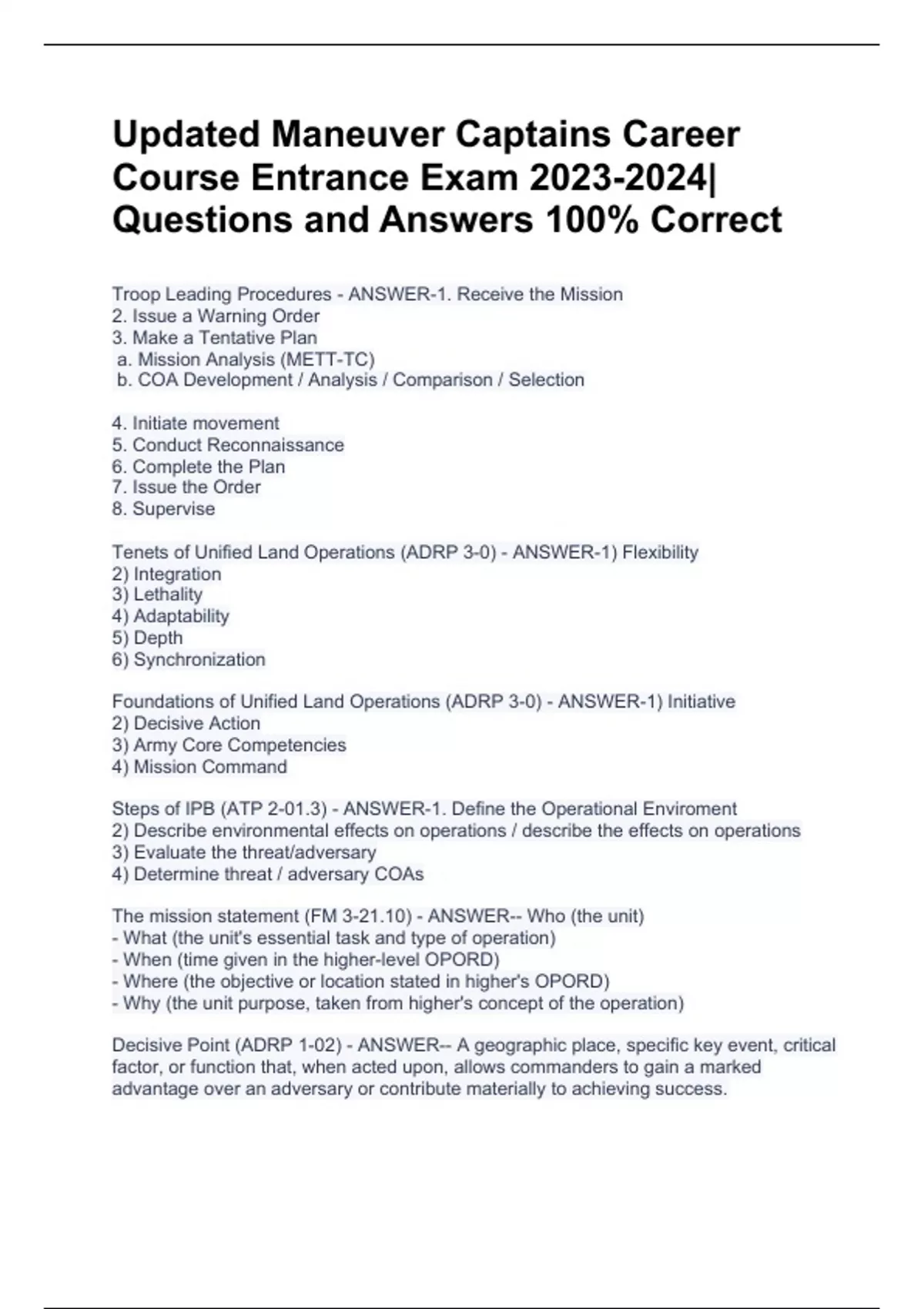 Updated Maneuver Captains Career Course Entrance Exam 2023-2024| Questions and Answers 100% Correct

Troop Leading Procedures - ANSWER-1. Receive the Mission
2. Issue a Warning Order
3. Make a Tentative Plan
a. Mission Analysis (METT-TC)
b. COA Development / Analysis / Comparison / Selection

4. Initiate movement
5. Conduct Reconnaissance
6. Complete the Plan
7. Issue the Order
8. Supervise

Tenets of Unified Land Operations (ADRP 3-0) - ANSWER-1) Flexibility
2) Integration
3) Lethality
4) Adaptability
5) Depth
6) Synchronization

Foundations of Unified Land Operations (ADRP 3-0) - ANSWER-1) Initiative
2) Decisive Action
3) Army Core Competencies
4) Mission Command

Steps of IPB (ATP 2-01.3) - ANSWER-1. Define the Operational Enviroment
2) Describe environmental effects on operations / describe the effects on operations
3) Evaluate the threat/adversary
4) Determine threat / adversary COAs

The mission statement (FM 3-21.10) - ANSWER-- Who (the unit)
- What (the unit's essential task and type of operation)
- When (time given in the higher-level OPORD)
- Where (the objective or location stated in higher's OPORD)
- Why (the unit purpose, taken from higher's concept of the operation)

Decisive Point (ADRP 1-02) - ANSWER-- A geographic place, specific key event, critical factor, or function that, when acted upon, allows commanders to gain a marked advantage over an adversary or contribute materially to achieving success.